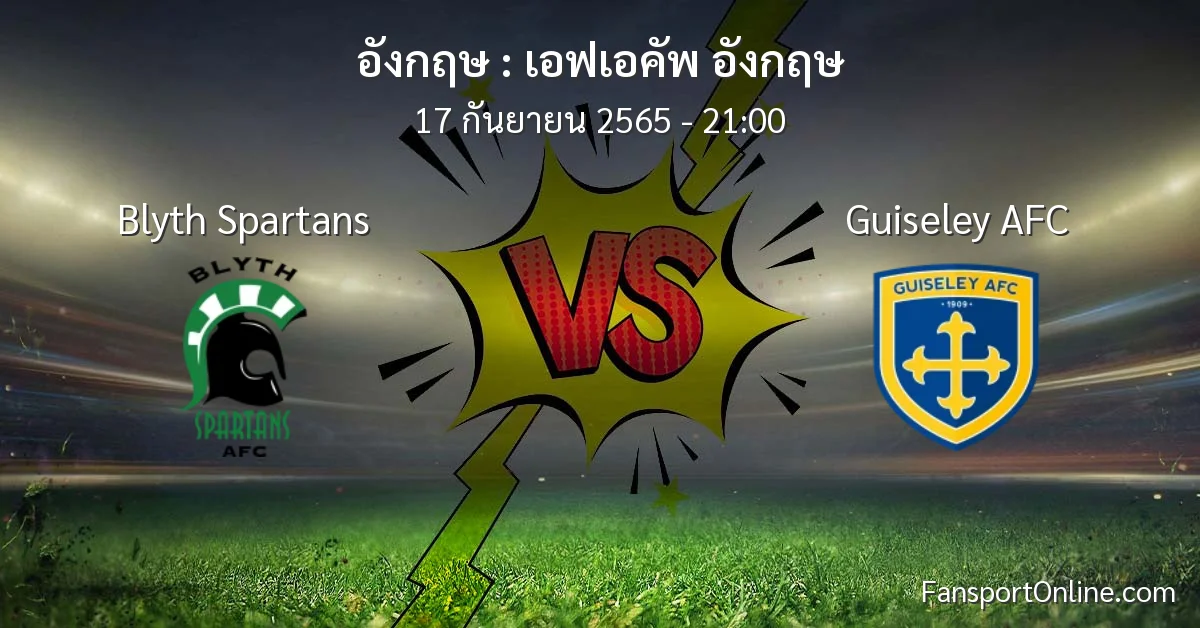 อังกฤษ : เอฟเอคัพ อังกฤษ
17 กันยายน 2565 - 21:00

Blyth Spartans

BLYTH
SPARTANS
AFC

VS

Guiseley AFC

GUISELEY AFC
1909

FansportOnline.com